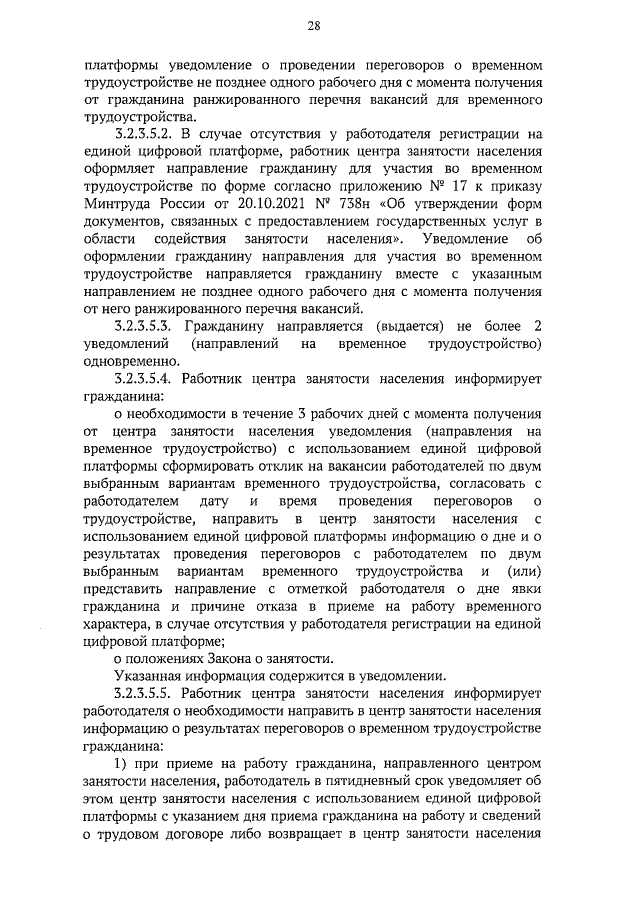 28

платформы уведомление о проведении переговоров о временном трудоустройстве не позднее одного рабочего дня с момента получения от гражданина ранжированного перечня вакансий для временного трудоустройства.

3.2.3.5.2. В случае отсутствия у работодателя регистрации на единой цифровой платформе, работник центра занятости населения оформляет направление гражданину для участия во временном трудоустройстве по форме согласно приложению № 17 к приказу Минтруда России от 20.10.2021 № 738н «Об утверждении форм документов, связанных с предоставлением государственных услуг в области содействия занятости населения». Уведомление об оформлении гражданину направления для участия во временном трудоустройстве направляется гражданину вместе с указанным направлением не позднее одного рабочего дня с момента получения от него ранжированного перечня вакансий.

3.2.3.5.3. Гражданину направляется (выдается) не более 2 уведомлений (направлений на временное трудоустройство) одновременно.

3.2.3.5.4. Работник центра занятости населения информирует гражданина:

о необходимости в течение 3 рабочих дней с момента получения от центра занятости населения уведомления (направления на временное трудоустройство) с использованием единой цифровой платформы сформировать отклик на вакансии работодателей по двум выбранным вариантам временного трудоустройства, согласовать с работодателем дату и время проведения переговоров о трудоустройстве, направить в центр занятости населения с использованием единой цифровой платформы информацию о дне и о результатах проведения переговоров с работодателем по двум выбранным вариантам временного трудоустройства и (или) представить направление с отметкой работодателя о дне явки гражданина и причине отказа в приеме на работу временного характера, в случае отсутствия у работодателя регистрации на единой цифровой платформе;

о положениях Закона о занятости.

Указанная информация содержится в уведомлении.

3.2.3.5.5. Работник центра занятости населения информирует работодателя о необходимости направить в центр занятости населения информацию о результатах переговоров о временном трудоустройстве гражданина:

1) при приеме на работу гражданина, направленного центром занятости населения, работодатель в пятидневный срок уведомляет об этом центр занятости населения с использованием единой цифровой платформы с указанием дня приема гражданина на работу и сведений о трудовом договоре либо возвращает в центр занятости населения